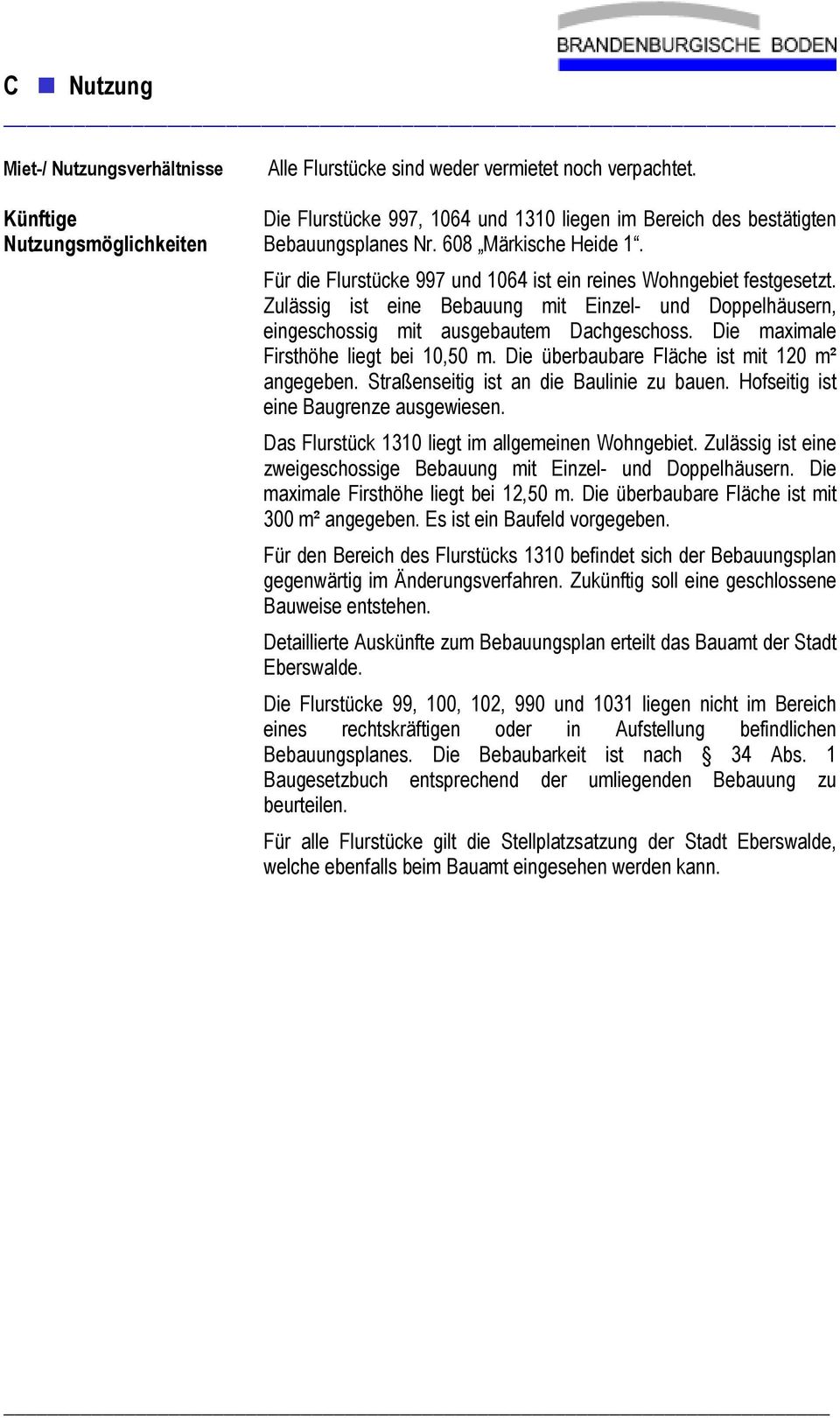 BRANDENBURGISCHE BODEN

C Nutzung

Miet-/ Nutzungsverhältnisse

Alle Flurstücke sind weder vermietet noch verpachtet.

Künftige Nutzungsmöglichkeiten

Die Flurstücke 997, 1064 und 1310 liegen im Bereich des bestätigten Bebauungsplanes Nr. 608 „Märkische Heide 1“.

Für die Flurstücke 997 und 1064 ist ein reines Wohngebiet festgesetzt. Zulässig ist eine Bebauung mit Einzel- und Doppelhäusern, eingeschossig mit ausgebautem Dachgeschoss. Die maximale Firsthöhe liegt bei 10,50 m. Die überbaubare Fläche ist mit 120 m² angegeben. Straßenseitig ist an die Baulinie zu bauen. Hofseitig ist eine Baugrenze ausgewiesen.

Das Flurstück 1310 liegt im allgemeinen Wohngebiet. Zulässig ist eine zweigeschossige Bebauung mit Einzel- und Doppelhäusern. Die maximale Firsthöhe liegt bei 12,50 m. Die überbaubare Fläche ist mit 300 m² angegeben. Es ist ein Baufeld vorgegeben.

Für den Bereich des Flurstücks 1310 befindet sich der Bebauungsplan gegenwärtig im Änderungsverfahren. Zukünftig soll eine geschlossene Bauweise entstehen.

Detaillierte Auskünfte zum Bebauungsplan erteilt das Bauamt der Stadt Eberswalde.

Die Flurstücke 99, 100, 102, 990 und 1031 liegen nicht im Bereich eines rechtskräftigen oder in Aufstellung befindlichen Bebauungsplanes. Die Bebaubarkeit ist nach § 34 Abs. 1 Baugesetzbuch entsprechend der umliegenden Bebauung zu beurteilen.

Für alle Flurstücke gilt die Stellplatzsatzung der Stadt Eberswalde, welche ebenfalls beim Bauamt eingesehen werden kann.